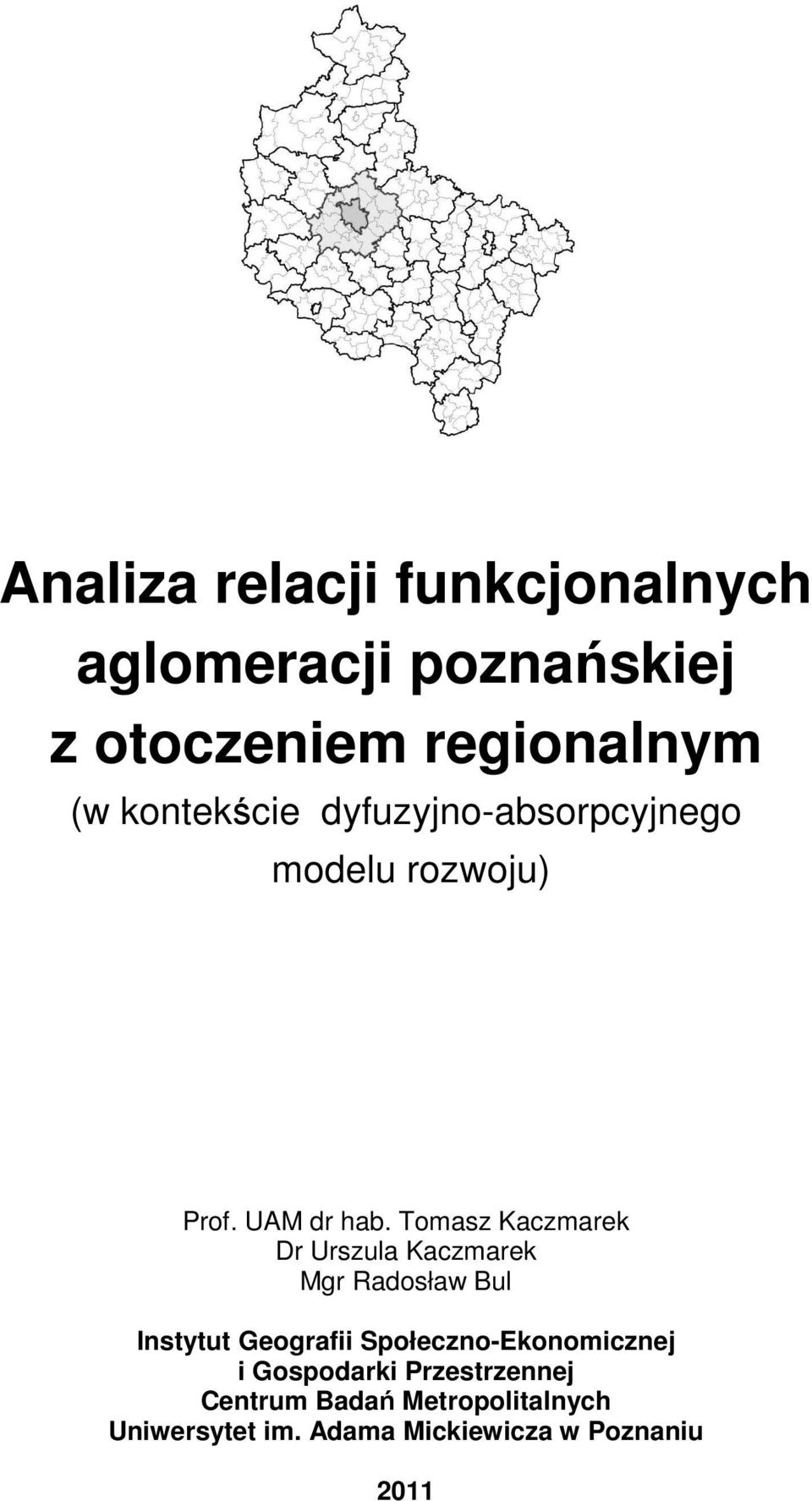 Analiza relacji funkcjonalnych aglomeracji poznańskiej z otoczeniem regionalnym

(w kontekście dyfuzyjno-absorpcyjnego modelu rozwoju)

Prof. UAM dr hab. Tomasz Kaczmarek
Dr Urszula Kaczmarek
Mgr Radosław Bul

Instytut Geografii Społeczno-Ekonomicznej i Gospodarki Przestrzennej
Centrum Badań Metropolitalnych
Uniwersytet im. Adama Mickiewicza w Poznaniu

2011